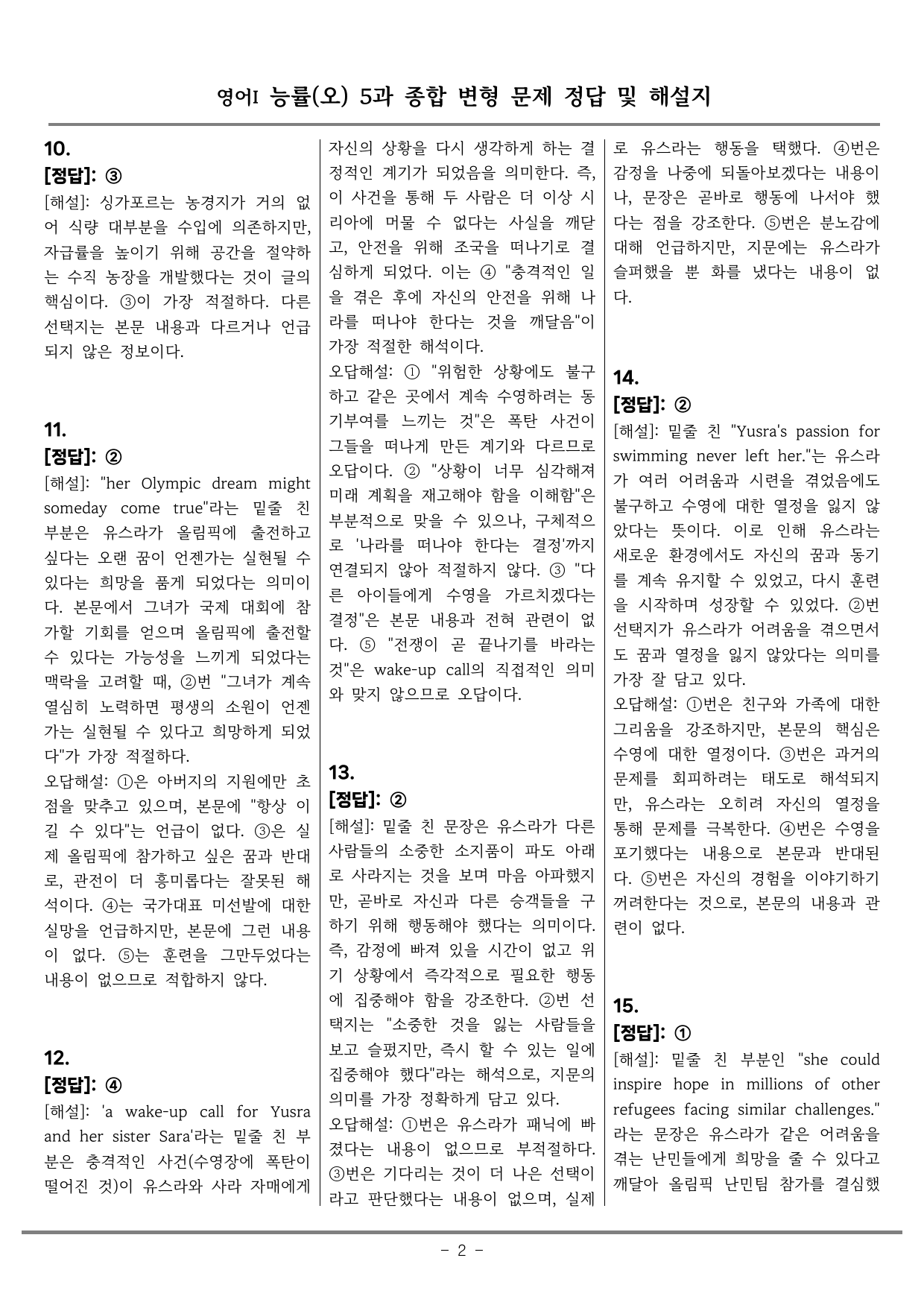 영어I 능률(오) 5과 종합 변형 문제 정답 및 해설지

10.
[정답]: ③
[해설]: 싱가포르는 농경지가 거의 없어 식량 대부분을 수입에 의존하지만, 자급률을 높이기 위해 공간을 절약하는 수직 농장을 개발했다는 것이 글의 핵심이다. ③이 가장 적절하다. 다른 선택지는 본문 내용과 다르거나 언급되지 않은 정보이다.

11.
[정답]: ②
[해설]: "her Olympic dream might someday come true"라는 밑줄 친 부분은 유스라가 올림픽에 출전하고 싶다는 오랜 꿈이 언젠가는 실현될 수 있다는 희망을 품게 되었다는 의미이다. 본문에서 그녀가 국제 대회에 참가할 기회를 얻으며 올림픽에 출전할 수 있다는 가능성을 느끼게 되었다는 맥락을 고려할 때, ②번 "그녀가 계속 열심히 노력하면 평생의 소원이 언젠가는 실현될 수 있다고 희망하게 되었다"가 가장 적절하다.
오답해설: ①은 아버지의 지원에만 초점을 맞추고 있으며, 본문에 "항상 이길 수 있다"는 언급이 없다. ③은 실제 올림픽에 참가하고 싶은 꿈과 반대로, 관전이 더 흥미롭다는 잘못된 해석이다. ④는 국가대표 미선발에 대한 실망을 언급하지만, 본문에 그런 내용이 없다. ⑤는 훈련을 그만두었다는 내용이 없으므로 적합하지 않다.

12.
[정답]: ④
[해설]: 'a wake-up call for Yusra and her sister Sara'라는 밑줄 친 부분은 충격적인 사건(수영장에 폭탄이 떨어진 것)이 유스라와 사라 자매에게 자신의 상황을 다시 생각하게 하는 결정적인 계기가 되었음을 의미한다. 즉, 이 사건을 통해 두 사람은 더 이상 시리아에 머물 수 없다는 사실을 깨닫고, 안전을 위해 조국을 떠나기로 결심하게 되었다. 이는 ④ "충격적인 일을 겪은 후에 자신의 안전을 위해 나라를 떠나야 한다는 것을 깨달음"이 가장 적절한 해석이다.
오답해설: ① "위험한 상황에도 불구하고 같은 곳에서 계속 수영하려는 동기부여를 느끼는 것"은 폭탄 사건이 그들을 떠나게 만든 계기와 다르므로 오답이다. ② "상황이 너무 심각해져 미래 계획을 재고해야 함을 이해함"은 부분적으로 맞을 수 있으나, 구체적으로 '나라를 떠나야 한다는 결정'까지 연결되지 않아 적절하지 않다. ③ "다른 아이들에게 수영을 가르치겠다는 결정"은 본문 내용과 전혀 관련이 없다. ⑤ "전쟁이 곧 끝나기를 바라는 것"은 wake-up call의 직접적인 의미와 맞지 않으므로 오답이다.

13.
[정답]: ②
[해설]: 밑줄 친 문장은 유스라가 다른 사람들의 소중한 소지품이 파도 아래로 사라지는 것을 보며 마음 아파했지만, 곧바로 자신과 다른 승객들을 구하기 위해 행동해야 했다는 의미이다. 즉, 감정에 빠져 있을 시간이 없고 위기 상황에서 즉각적으로 필요한 행동에 집중해야 함을 강조한다. ②번 선택지는 "소중한 것을 잃는 사람들을 보고 슬펐지만, 즉시 할 수 있는 일에 집중해야 했다"라는 해석으로, 지문의 의미를 가장 정확하게 담고 있다.
오답해설: ①번은 유스라가 패닉에 빠졌다는 내용이 없으므로 부적절하다. ③번은 기다리는 것이 더 나은 선택이라고 판단했다는 내용이 없으며, 실제로 유스라는 행동을 택했다. ④번은 감정을 나중에 되돌아보겠다는 내용이나, 문장은 곧바로 행동에 나서야 했다는 점을 강조한다. ⑤번은 분노감에 대해 언급하지만, 지문에는 유스라가 슬퍼했을 뿐 화를 냈다는 내용이 없다.

14.
[정답]: ②
[해설]: 밑줄 친 "Yusra's passion for swimming never left her."는 유스라가 여러 어려움과 시련을 겪었음에도 불구하고 수영에 대한 열정을 잃지 않았다는 뜻이다. 이로 인해 유스라는 새로운 환경에서도 자신의 꿈과 동기를 계속 유지할 수 있었고, 다시 훈련을 시작하며 성장할 수 있었다. ②번 선택지가 유스라가 어려움을 겪으면서도 꿈과 열정을 잃지 않았다는 의미를 가장 잘 담고 있다.
오답해설: ①번은 친구와 가족에 대한 그리움을 강조하지만, 본문의 핵심은 수영에 대한 열정이다. ③번은 과거의 문제를 회피하려는 태도로 해석되지만, 유스라는 오히려 자신의 열정을 통해 문제를 극복한다. ④번은 수영을 포기했다는 내용으로 본문과 반대된다. ⑤번은 자신의 경험을 이야기하기 꺼려한다는 것으로, 본문의 내용과 관련이 없다.

15.
[정답]: ①
[해설]: 밑줄 친 부분인 "she could inspire hope in millions of other refugees facing similar challenges."라는 문장은 유스라가 같은 어려움을 겪는 난민들에게 희망을 줄 수 있다고 깨달아 올림픽 난민팀 참가를 결심했

- 2 -